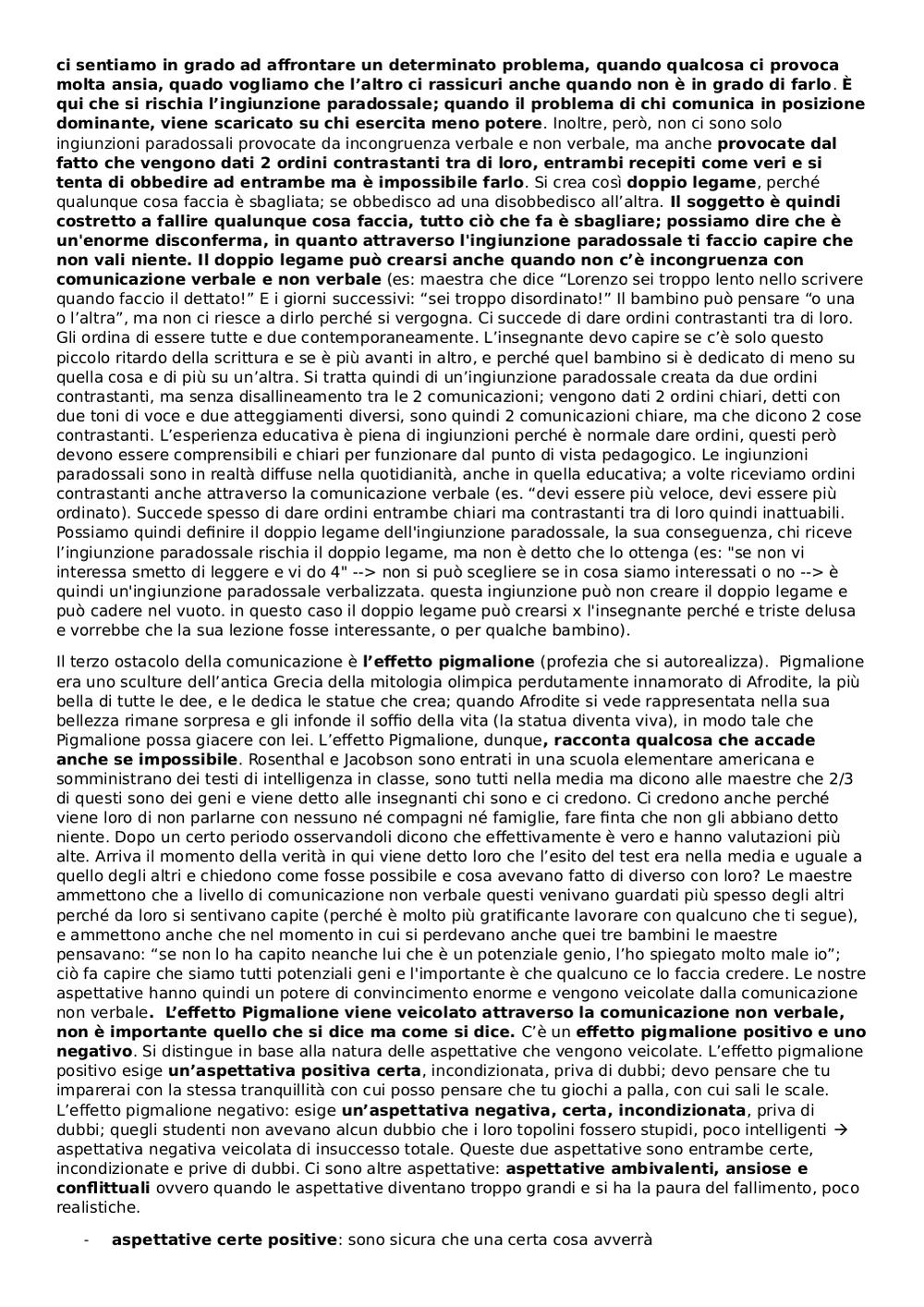 ci sentiamo in grado ad affrontare un determinato problema, quando qualcosa ci provoca molta ansia, quado vogliamo che l'altro ci rassicuri anche quando non è in grado di farlo. È qui che si rischia l'ingiunzione paradossale; quando il problema di chi comunica in posizione dominante, viene scaricato su chi esercita meno potere. Inoltre, però, non ci sono solo ingiunzioni paradossali provocate da incongruenza verbale e non verbale, ma anche provocate dal fatto che vengono dati 2 ordini contrastanti tra di loro, entrambi recepiti come veri e si tenta di obbedire ad entrambe ma è impossibile farlo. Si crea così doppio legame, perché qualunque cosa faccia è sbagliata; se obbedisco ad una disobbedisco all'altra. Il soggetto è quindi costretto a fallire qualunque cosa faccia, tutto ciò che fa è sbagliare; possiamo dire che è un'enorme disconferma, in quanto attraverso l'ingiunzione paradossale ti faccio capire che non vali niente. Il doppio legame può crearsi anche quando non c'è incongruenza con comunicazione verbale e non verbale (es: maestra che dice "Lorenzo sei troppo lento nello scrivere quando faccio il dettato!" E i giorni successivi: "sei troppo disordinato!" Il bambino può pensare "o una o l'altra", ma non ci riesce a dirlo perché si vergogna. Ci succede di dare ordini contrastanti tra di loro. Gli ordina di essere tutte e due contemporaneamente. L'insegnante devo capire se c'è solo questo piccolo ritardo della scrittura e se è più avanti in altro, e perché quel bambino si è dedicato di meno su quella cosa e di più su un'altra. Si tratta quindi di un'ingiunzione paradossale creata da due ordini contrastanti, ma senza disallineamento tra le 2 comunicazioni; vengono dati 2 ordini chiari, detti con due toni di voce e due atteggiamenti diversi, sono quindi 2 comunicazioni chiare, ma che dicono 2 cose contrastanti. L'esperienza educativa è piena di ingiunzioni perché è normale dare ordini, questi però devono essere comprensibili e chiari per funzionare dal punto di vista pedagogico. Le ingiunzioni paradossali sono in realtà diffuse nella quotidianità, anche in quella educativa; a volte riceviamo ordini contrastanti anche attraverso la comunicazione verbale (es. "devi essere più veloce, devi essere più ordinato). Succede spesso di dare ordini entrambe chiari ma contrastanti tra di loro quindi inattuabili. Possiamo quindi definire il doppio legame dell'ingiunzione paradossale, la sua conseguenza, chi riceve l'ingiunzione paradossale rischia il doppio legame, ma non è detto che lo ottenga (es: "se non vi interessa smetto di leggere e vi do 4" --> non si può scegliere se in cosa siamo interessati o no --> è quindi un'ingiunzione paradossale verbalizzata. questa ingiunzione può non creare il doppio legame e può cadere nel vuoto. in questo caso il doppio legame può crearsi x l'insegnante perché e triste delusa e vorrebbe che la sua lezione fosse interessante, o per qualche bambino).

Il terzo ostacolo della comunicazione è l'effetto pigmalione (profezia che si autorealizza). Pigmalione era uno sculture dell'antica Grecia della mitologia olimpica perdutamente innamorato di Afrodite, la più bella di tutte le dee, e le dedica le statue che crea; quando Afrodite si vede rappresentata nella sua bellezza rimane sorpresa e gli infonde il soffio della vita (la statua diventa viva), in modo tale che Pigmalione possa giacere con lei. L'effetto Pigmalione, dunque, racconta qualcosa che accade anche se impossibile. Rosenthal e Jacobson sono entrati in una scuola elementare americana e somministrano dei testi di intelligenza in classe, sono tutti nella media ma dicono alle maestre che 2/3 di questi sono dei geni e viene detto alle insegnanti chi sono e ci credono. Ci credono anche perché viene loro di non parlarne con nessuno né compagni né famiglie, fare finta che non gli abbiano detto niente. Dopo un certo periodo osservandoli dicono che effettivamente è vero e hanno valutazioni più alte. Arriva il momento della verità in qui viene detto loro che l'esito del test era nella media e uguale a quello degli altri e chiedono come fosse possibile e cosa avevano fatto di diverso con loro? Le maestre ammettono che a livello di comunicazione non verbale questi venivano guardati più spesso degli altri perché da loro si sentivano capite (perché è molto più gratificante lavorare con qualcuno che ti segue), e ammettono anche che nel momento in cui si perdevano anche quei tre bambini le maestre pensavano: "se non lo ha capito neanche lui che è un potenziale genio, l'ho spiegato molto male io"; ciò fa capire che siamo tutti potenziali geni e l'importante è che qualcuno ce lo faccia credere. Le nostre aspettative hanno quindi un potere di convincimento enorme e vengono veicolate dalla comunicazione non verbale. L'effetto Pigmalione viene veicolato attraverso la comunicazione non verbale, non è importante quello che si dice ma come si dice. C'è un effetto pigmalione positivo e uno negativo. Si distingue in base alla natura delle aspettative che vengono veicolate. L'effetto pigmalione positivo esige un'aspettativa positiva certa, incondizionata, priva di dubbi; devo pensare che tu imparerai con la stessa tranquillità con cui posso pensare che tu giochi a palla, con cui sali le scale. L'effetto pigmalione negativo: esige un'aspettativa negativa, certa, incondizionata, priva di dubbi; quegli studenti non avevano alcun dubbio che i loro topolini fossero stupidi, poco intelligenti → aspettativa negativa veicolata di insuccesso totale. Queste due aspettative sono entrambe certe, incondizionate e prive di dubbi. Ci sono altre aspettative: aspettative ambivalenti, ansiose e conflittuali ovvero quando le aspettative diventano troppo grandi e si ha la paura del fallimento, poco realistiche.

- aspettative certe positive: sono sicura che una certa cosa avverrà